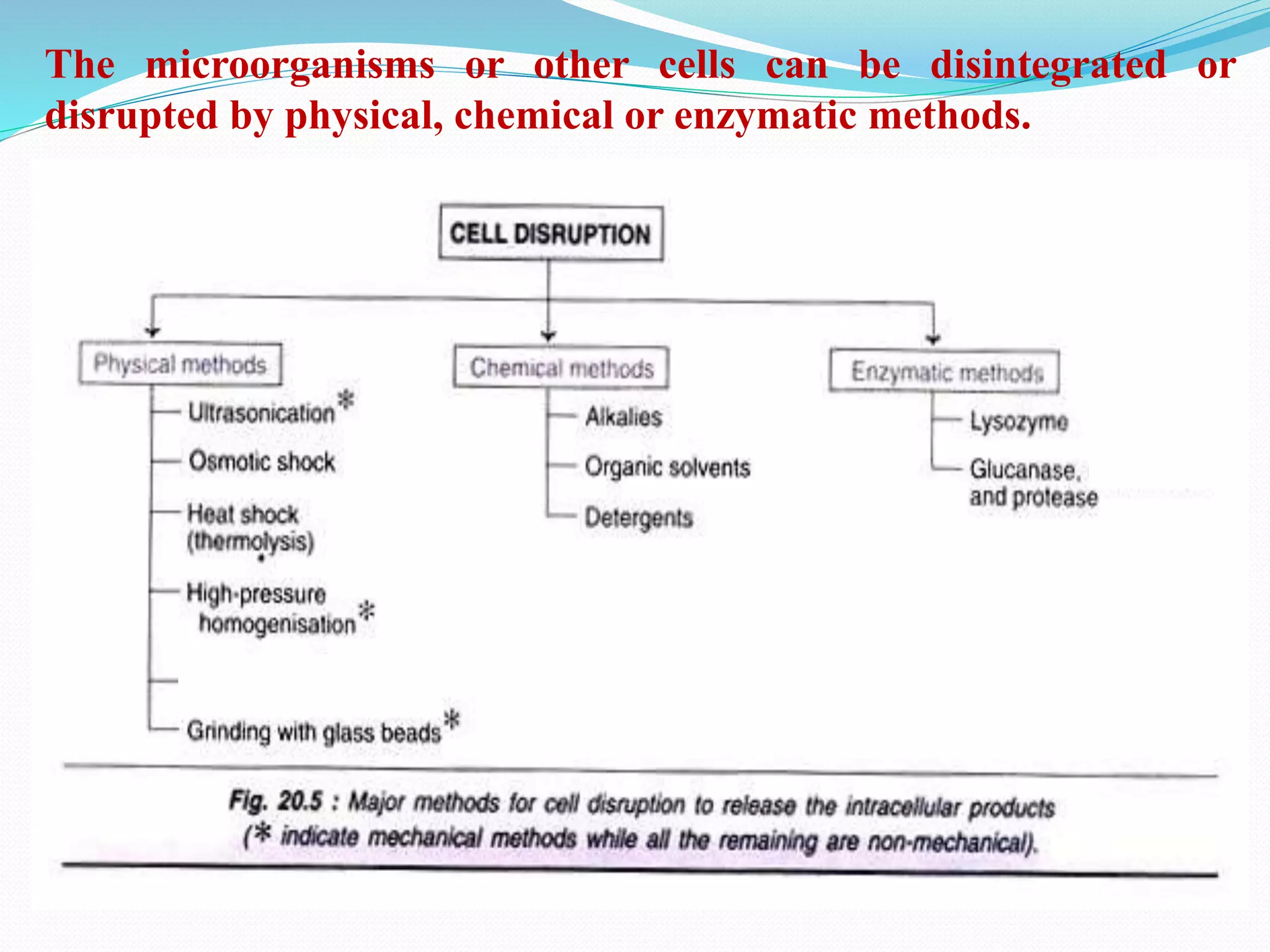 The microorganisms or other cells can be disintegrated or disrupted by physical, chemical or enzymatic methods.

CELL DISRUPTION

Physical methods

Ultrasonication*

Osmotic shock

Heat shock (thermolysis)

High-pressure homogenisation*

Grinding with glass beads*

Chemical methods

Alkalies

Organic solvents

Detergents

Enzymatic methods

Lysozyme

Glucanase, and protease

Fig. 20.5 : Major methods for cell disruption to release the intracellular products (* indicate mechanical methods while all the remaining are non-mechanical).